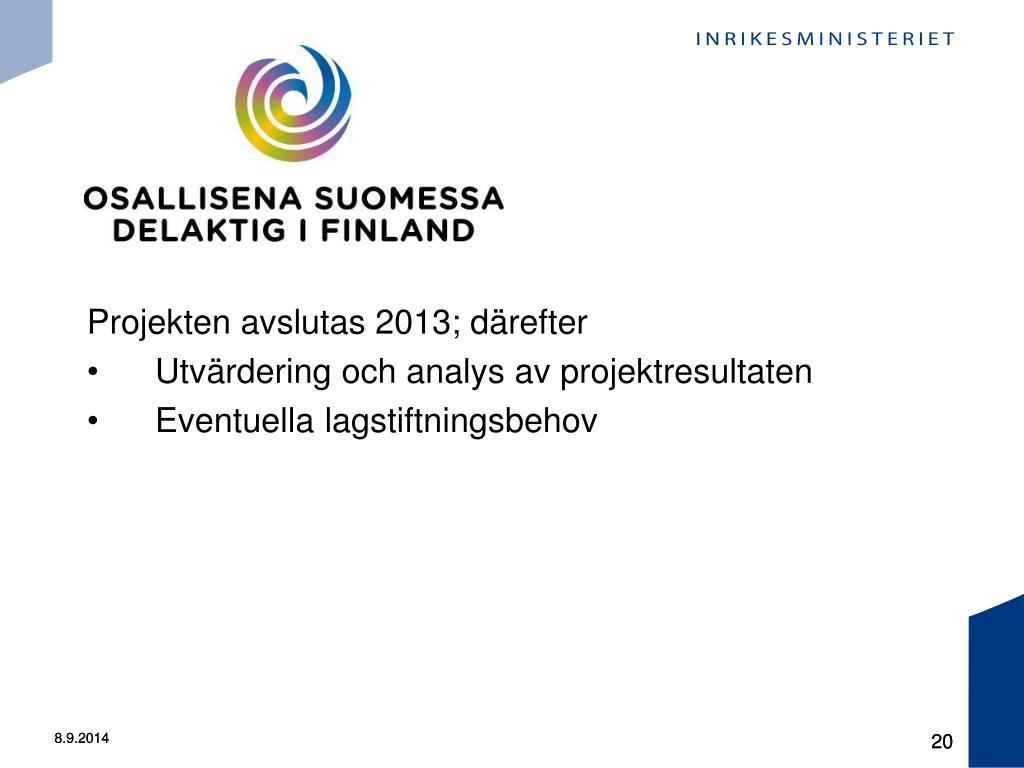 INRIKESMINISTERIET

OSALLISENA SUOMESSA
DELAKTIG I FINLAND

Projekten avslutas 2013; därefter
• Utvärdering och analys av projektresultaten
• Eventuella lagstiftningsbehov

8.9.2014

20